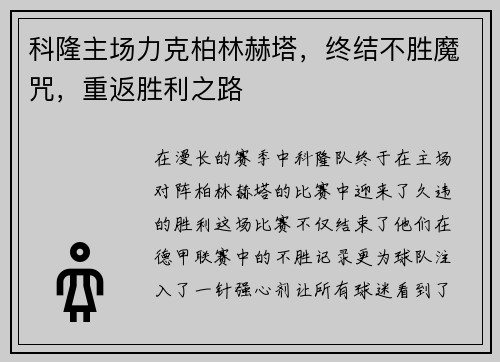 科隆主场力克柏林赫塔，终结不胜魔咒，重返胜利之路

在漫长的赛季中科隆队终于在主场对阵柏林赫塔的比赛中迎来了久违的胜利这场比赛不仅结束了他们在德甲联赛中的不胜记录更为球队注入了一针强心剂让所有球迷看到了